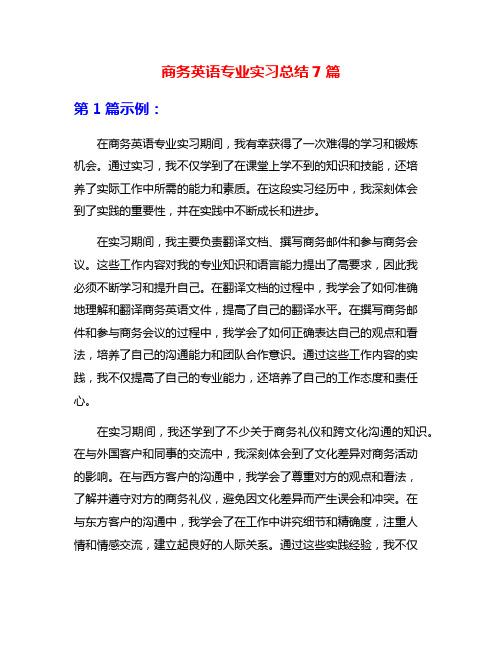 商务英语专业实习总结 7 篇

第 1 篇示例：

在商务英语专业实习期间，我有幸获得了一次难得的学习和锻炼机会。通过实习，我不仅学到了在课堂上学不到的知识和技能，还培养了实际工作中所需的能力和素质。在这段实习经历中，我深刻体会到了实践的重要性，并在实践中不断成长和进步。

在实习期间，我主要负责翻译文档、撰写商务邮件和参与商务会议。这些工作内容对我的专业知识和语言能力提出了高要求，因此我必须不断学习和提升自己。在翻译文档的过程中，我学会了如何准确地理解和翻译商务英语文件，提高了自己的翻译水平。在撰写商务邮件和参与商务会议的过程中，我学会了如何正确表达自己的观点和看法，培养了自己的沟通能力和团队合作意识。通过这些工作内容的实践，我不仅提高了自己的专业能力，还培养了自己的工作态度和责任心。

在实习期间，我还学到了不少关于商务礼仪和跨文化沟通的知识。在与外国客户和同事的交流中，我深刻体会到了文化差异对商务活动的影响。在与西方客户的沟通中，我学会了尊重对方的观点和看法，了解并遵守对方的商务礼仪，避免因文化差异而产生误会和冲突。在与东方客户的沟通中，我学会了在工作中讲究细节和精确度，注重人情和情感交流，建立起良好的人际关系。通过这些实践经验，我不仅